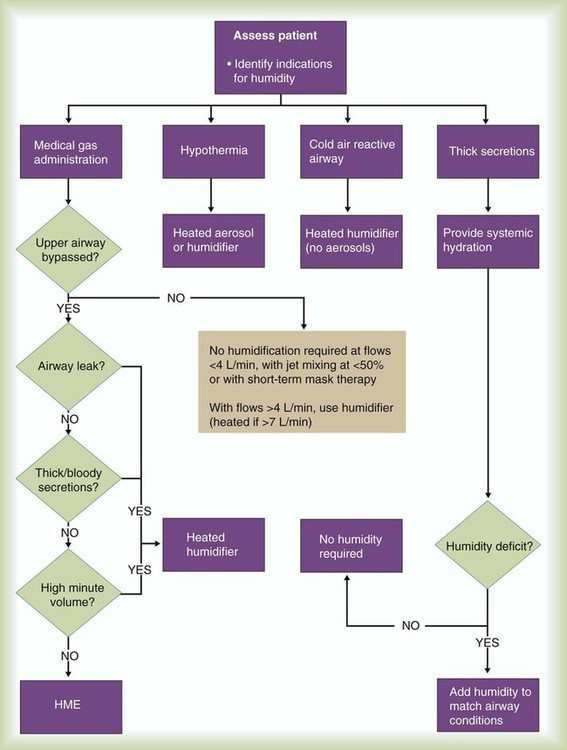 Assess patient

• Identify indications for humidity

Medical gas administration

Hypothermia

Cold air reactive airway

Thick secretions

Upper airway bypassed?

Heated aerosol or humidifier

Heated humidifier (no aerosols)

Provide systemic hydration

YES

NO

No humidification required at flows <4 L/min, with jet mixing at <50% or with short-term mask therapy

With flows >4 L/min, use humidifier (heated if >7 L/min)

Airway leak?

NO

Thick/bloody secretions?

YES

NO

Heated humidifier

No humidity required

Humidity deficit?

YES

High minute volume?

NO

NO

YES

HME

Add humidity to match airway conditions